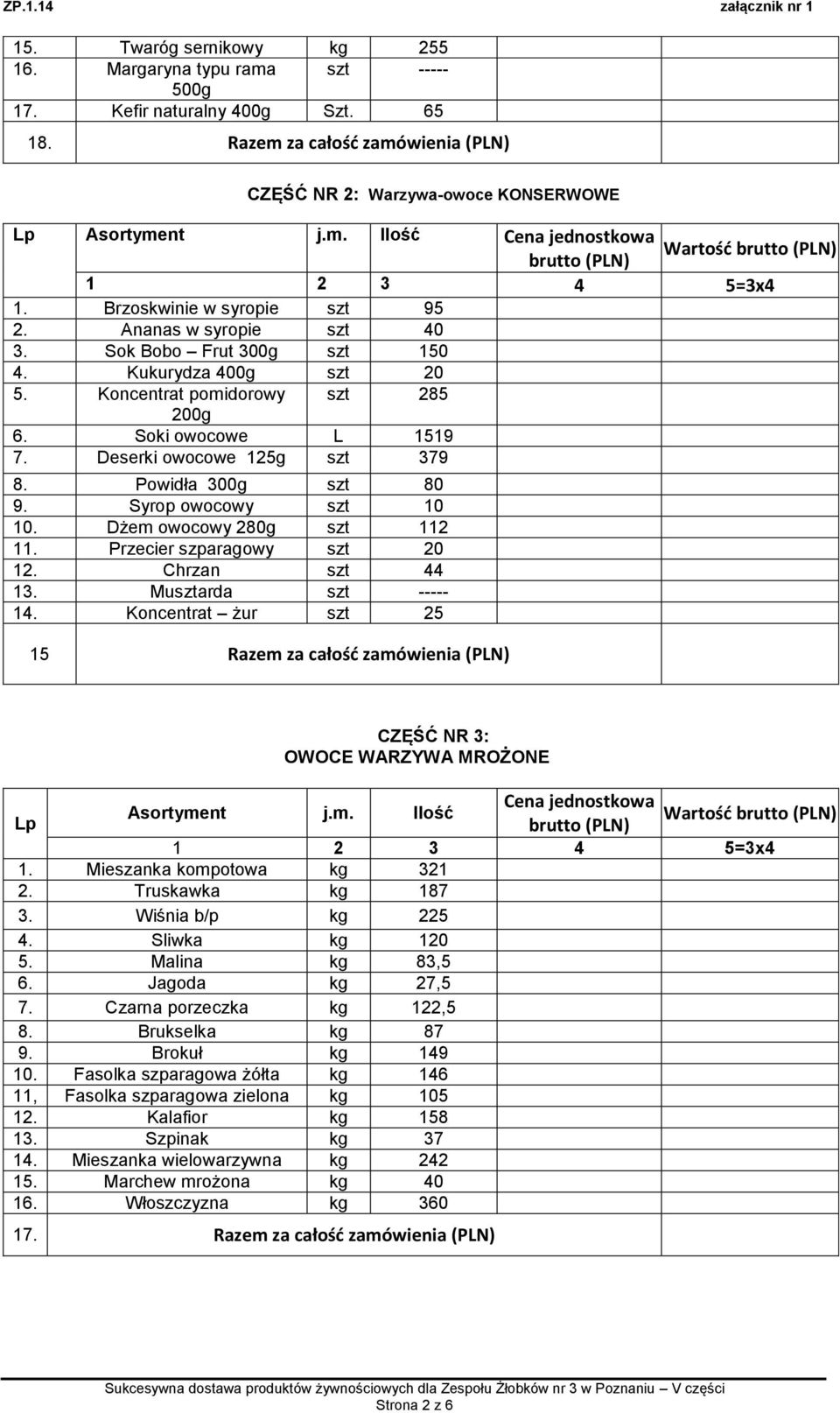 ZP.1.14 załącznik nr 1

| | | | | | |
|---|---|---|---|---|---|
| 15. | Twaróg sernikowy | kg | 255 | | |
| 16. | Margaryna typu rama 500g | szt | ----- | | |
| 17. | Kefir naturalny 400g | Szt. | 65 | | |
| 18. | Razem za całość zamówienia (PLN) | | | | |

CZĘŚĆ NR 2: Warzywa-owoce KONSERWOWE

| Lp | Asortyment | j.m. | Ilość | Cena jednostkowa brutto (PLN) | Wartość brutto (PLN) |
|---|---|---|---|---|---|
| | 1 | 2 | 3 | 4 | 5=3x4 |
| 1. | Brzoskwinie w syropie | szt | 95 | | |
| 2. | Ananas w syropie | szt | 40 | | |
| 3. | Sok Bobo – Frut 300g | szt | 150 | | |
| 4. | Kukurydza 400g | szt | 20 | | |
| 5. | Koncentrat pomidorowy 200g | szt | 285 | | |
| 6. | Soki owocowe | L | 1519 | | |
| 7. | Deserki owocowe 125g | szt | 379 | | |
| 8. | Powidła 300g | szt | 80 | | |
| 9. | Syrop owocowy | szt | 10 | | |
| 10. | Dżem owocowy 280g | szt | 112 | | |
| 11. | Przecier szparagowy | szt | 20 | | |
| 12. | Chrzan | szt | 44 | | |
| 13. | Musztarda | szt | ----- | | |
| 14. | Koncentrat – żur | szt | 25 | | |
| 15 | Razem za całość zamówienia (PLN) | | | | |

CZĘŚĆ NR 3:
OWOCE WARZYWA MROŻONE

| Lp | Asortyment | j.m. | Ilość | Cena jednostkowa brutto (PLN) | Wartość brutto (PLN) |
|---|---|---|---|---|---|
| | 1 | 2 | 3 | 4 | 5=3x4 |
| 1. | Mieszanka kompotowa | kg | 321 | | |
| 2. | Truskawka | kg | 187 | | |
| 3. | Wiśnia b/p | kg | 225 | | |
| 4. | Sliwka | kg | 120 | | |
| 5. | Malina | kg | 83,5 | | |
| 6. | Jagoda | kg | 27,5 | | |
| 7. | Czarna porzeczka | kg | 122,5 | | |
| 8. | Brukselka | kg | 87 | | |
| 9. | Brokuł | kg | 149 | | |
| 10. | Fasolka szparagowa żółta | kg | 146 | | |
| 11, | Fasolka szparagowa zielona | kg | 105 | | |
| 12. | Kalafior | kg | 158 | | |
| 13. | Szpinak | kg | 37 | | |
| 14. | Mieszanka wielowarzywna | kg | 242 | | |
| 15. | Marchew mrożona | kg | 40 | | |
| 16. | Włoszczyzna | kg | 360 | | |
| 17. | Razem za całość zamówienia (PLN) | | | | |

Sukcesywna dostawa produktów żywnościowych dla Zespołu Żłobków nr 3 w Poznaniu – V części
Strona 2 z 6